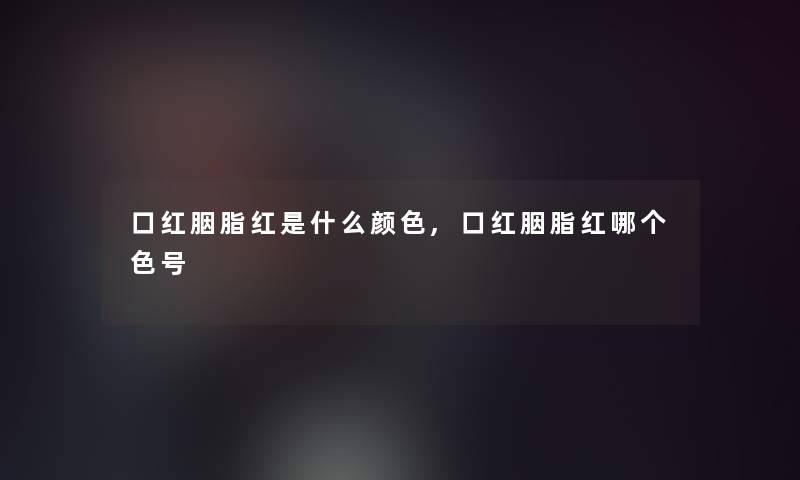 口红胭脂红是什么颜色，口红胭脂红哪个色号